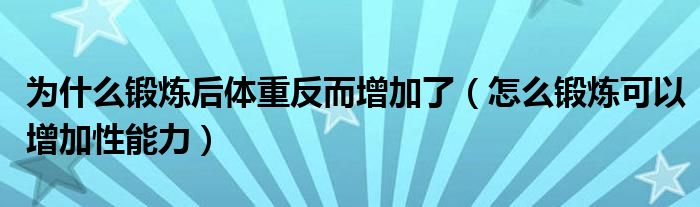 为什么锻炼后体重反而增加了（怎么锻炼可以增加性能力）